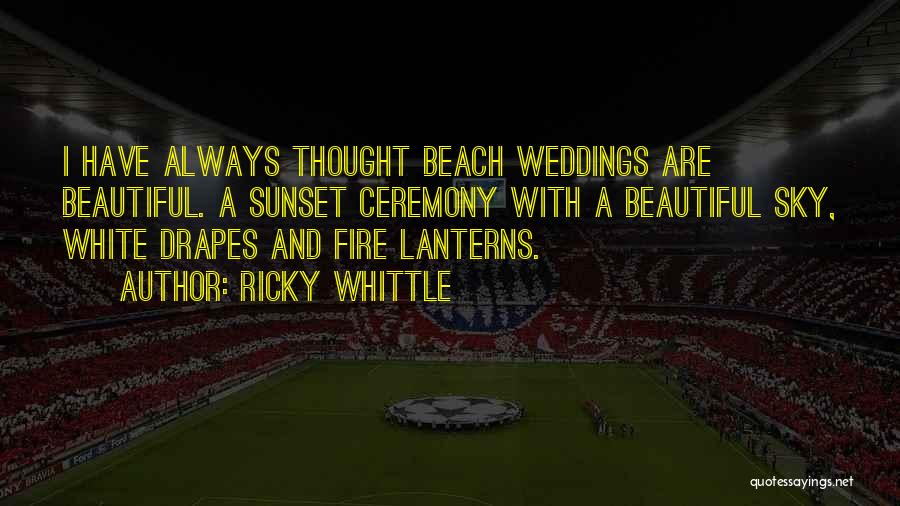 I HAVE ALWAYS THOUGHT BEACH WEDDINGS ARE BEAUTIFUL. A SUNSET CEREMONY WITH A BEAUTIFUL SKY, WHITE DRAPES AND FIRE LANTERNS.

AUTHOR: RICKY WHITTLE

quotessayings.net